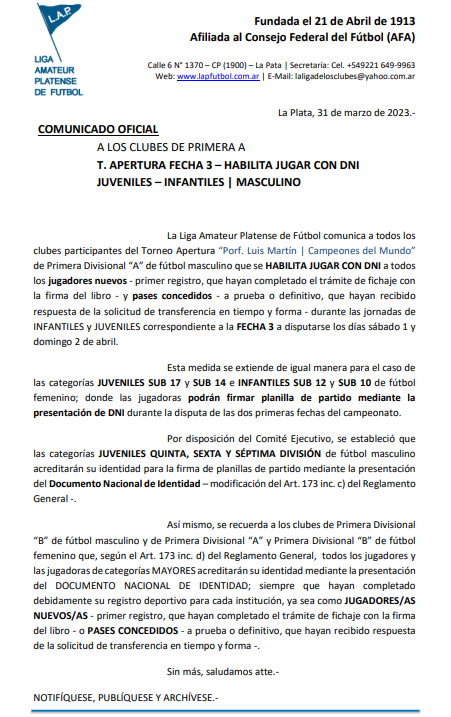 L.A.P.

LIGA AMATEUR PLATENSE DE FUTBOL

Fundada el 21 de Abril de 1913
Afiliada al Consejo Federal del Fútbol (AFA)

Calle 6 N° 1370 – CP (1900) – La Pata | Secretaría: Cel. +549221 649-9963
Web: www.lapfutbol.com.ar | E-Mail: laligadelosclubes@yahoo.com.ar

La Plata, 31 de marzo de 2023.-

COMUNICADO OFICIAL

A LOS CLUBES DE PRIMERA A
T. APERTURA FECHA 3 – HABILITA JUGAR CON DNI
JUVENILES – INFANTILES | MASCULINO

La Liga Amateur Platense de Fútbol comunica a todos los clubes participantes del Torneo Apertura "Porf. Luis Martín | Campeones del Mundo" de Primera Divisional "A" de fútbol masculino que se HABILITA JUGAR CON DNI a todos los jugadores nuevos - primer registro, que hayan completado el trámite de fichaje con la firma del libro - y pases concedidos - a prueba o definitivo, que hayan recibido respuesta de la solicitud de transferencia en tiempo y forma - durante las jornadas de INFANTILES y JUVENILES correspondiente a la FECHA 3 a disputarse los días sábado 1 y domingo 2 de abril.

Esta medida se extiende de igual manera para el caso de las categorías JUVENILES SUB 17 y SUB 14 e INFANTILES SUB 12 y SUB 10 de fútbol femenino; donde las jugadoras podrán firmar planilla de partido mediante la presentación de DNI durante la disputa de las dos primeras fechas del campeonato.

Por disposición del Comité Ejecutivo, se estableció que las categorías JUVENILES QUINTA, SEXTA Y SÉPTIMA DIVISIÓN de fútbol masculino acreditarán su identidad para la firma de planillas de partido mediante la presentación del Documento Nacional de Identidad – modificación del Art. 173 inc. c) del Reglamento General -.

Así mismo, se recuerda a los clubes de Primera Divisional "B" de fútbol masculino y de Primera Divisional "A" y Primera Divisional "B" de fútbol femenino que, según el Art. 173 inc. d) del Reglamento General, todos los jugadores y las jugadoras de categorías MAYORES acreditarán su identidad mediante la presentación del DOCUMENTO NACIONAL DE IDENTIDAD; siempre que hayan completado debidamente su registro deportivo para cada institución, ya sea como JUGADORES/AS NUEVOS/AS - primer registro, que hayan completado el trámite de fichaje con la firma del libro - o PASES CONCEDIDOS - a prueba o definitivo, que hayan recibido respuesta de la solicitud de transferencia en tiempo y forma -.

Sin más, saludamos atte.-

NOTIFÍQUESE, PUBLÍQUESE Y ARCHÍVESE.-